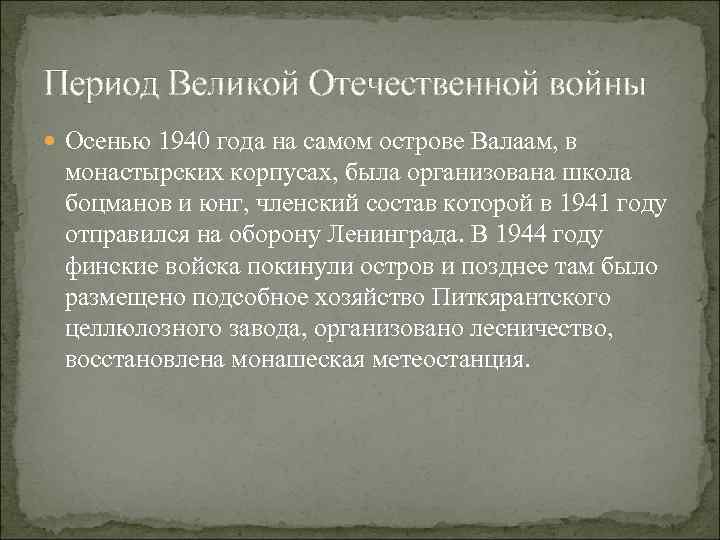 Период Великой Отечественной войны

Осенью 1940 года на самом острове Валаам, в монастырских корпусах, была организована школа боцманов и юнг, членский состав которой в 1941 году отправился на оборону Ленинграда. В 1944 году финские войска покинули остров и позднее там было размещено подсобное хозяйство Питкярантского целлюлозного завода, организовано лесничество, восстановлена монашеская метеостанция.